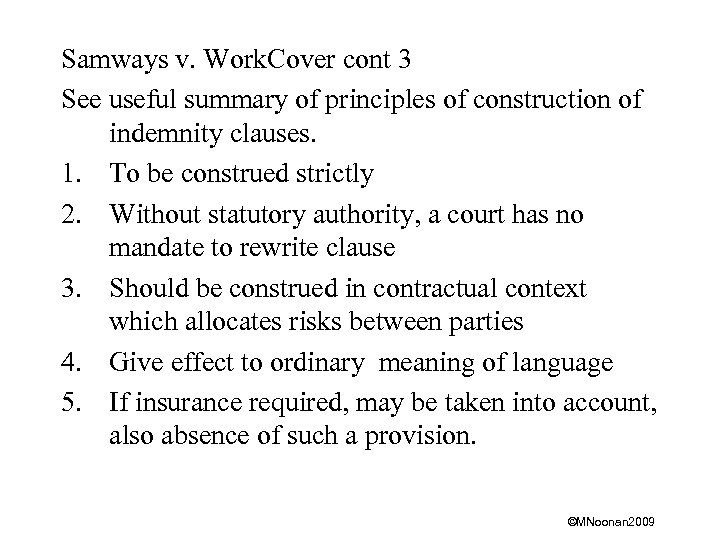 Samways v. WorkCover cont 3

See useful summary of principles of construction of indemnity clauses.

1. To be construed strictly
2. Without statutory authority, a court has no mandate to rewrite clause
3. Should be construed in contractual context which allocates risks between parties
4. Give effect to ordinary meaning of language
5. If insurance required, may be taken into account, also absence of such a provision.

©MNoonan2009